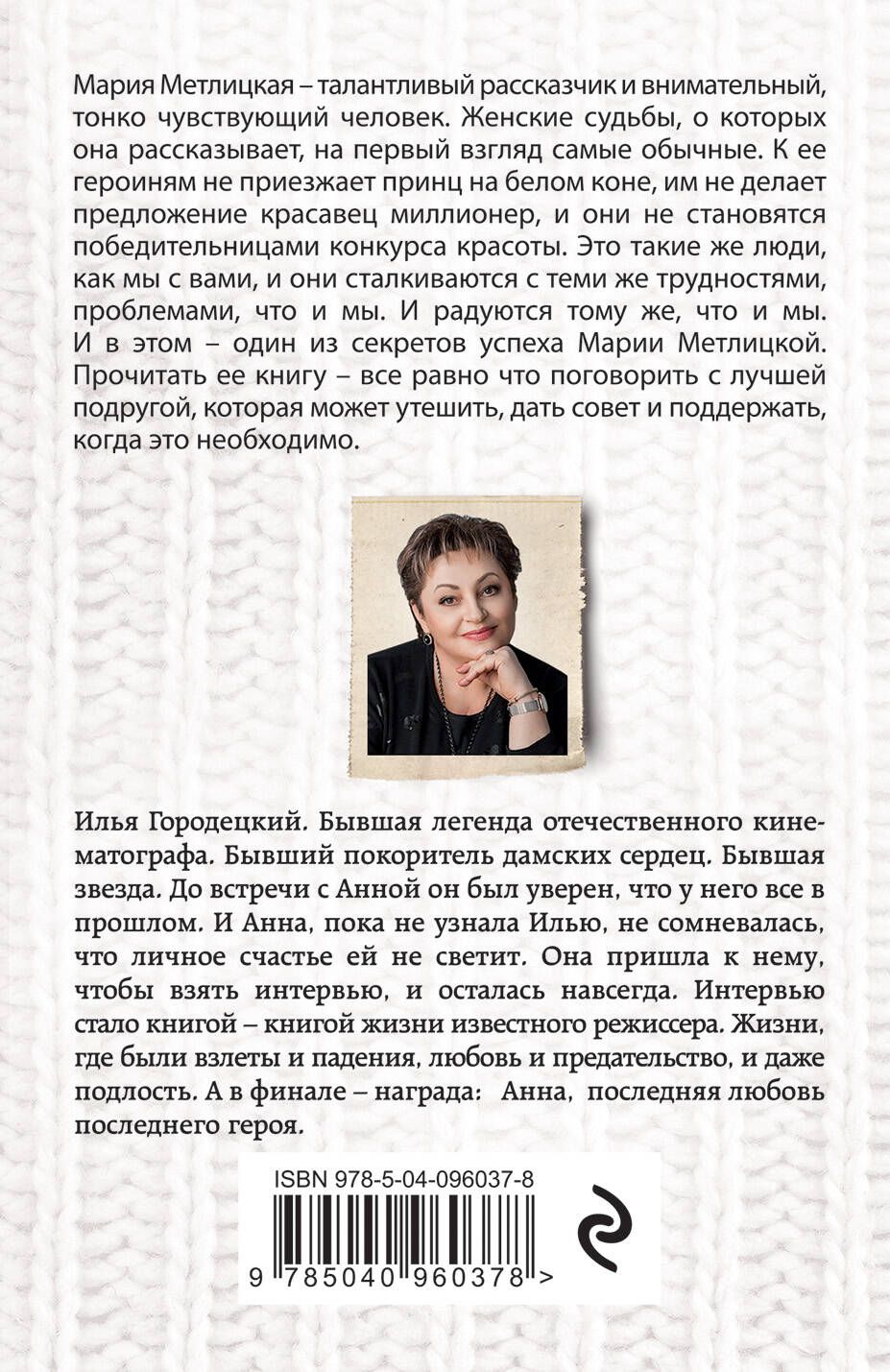 Мария Метлицкая – талантливый рассказчик и внимательный, тонко чувствующий человек. Женские судьбы, о которых она рассказывает, на первый взгляд самые обычные. К ее героиням не приезжает принц на белом коне, им не делает предложение красавец миллионер, и они не становятся победительницами конкурса красоты. Это такие же люди, как мы с вами, и они сталкиваются с теми же трудностями, проблемами, что и мы. И радуются тому же, что и мы. И в этом – один из секретов успеха Марии Метлицкой. Прочитать ее книгу – все равно что поговорить с лучшей подругой, которая может утешить, дать совет и поддержать, когда это необходимо.

Илья Городецкий. Бывшая легенда отечественного кинематографа. Бывший покоритель дамских сердец. Бывшая звезда. До встречи с Анной он был уверен, что у него все в прошлом. И Анна, пока не узнала Илью, не сомневалась, что личное счастье ей не светит. Она пришла к нему, чтобы взять интервью, и осталась навсегда. Интервью стало книгой – книгой жизни известного режиссера. Жизни, где были взлеты и падения, любовь и предательство, и даже подлость. А в финале – награда: Анна, последняя любовь последнего героя.

ISBN 978-5-04-096037-8

9 785040 960378 >